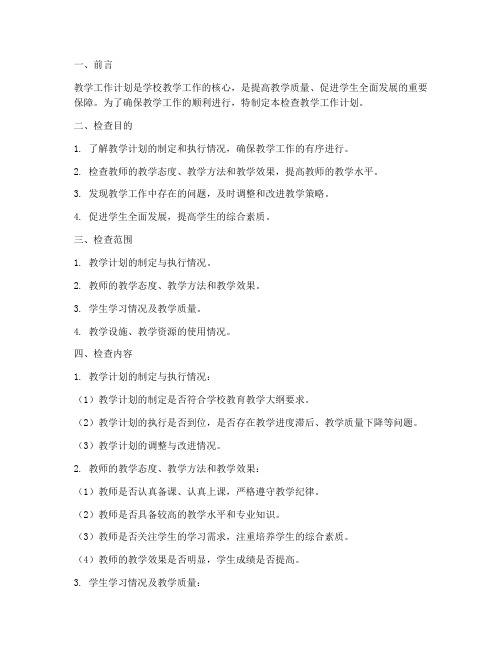 一、前言

教学工作计划是学校教学工作的核心，是提高教学质量、促进学生全面发展的重要保障。为了确保教学工作的顺利进行，特制定本检查教学工作计划。

二、检查目的

1. 了解教学计划的制定和执行情况，确保教学工作的有序进行。

2. 检查教师的教学态度、教学方法和教学效果，提高教师的教学水平。

3. 发现教学工作中存在的问题，及时调整和改进教学策略。

4. 促进学生全面发展，提高学生的综合素质。

三、检查范围

1. 教学计划的制定与执行情况。

2. 教师的教学态度、教学方法和教学效果。

3. 学生学习情况及教学质量。

4. 教学设施、教学资源的使用情况。

四、检查内容

1. 教学计划的制定与执行情况：

（1）教学计划的制定是否符合学校教育教学大纲要求。

（2）教学计划的执行是否到位，是否存在教学进度滞后、教学质量下降等问题。

（3）教学计划的调整与改进情况。

2. 教师的教学态度、教学方法和教学效果：

（1）教师是否认真备课、认真上课，严格遵守教学纪律。

（2）教师是否具备较高的教学水平和专业知识。

（3）教师是否关注学生的学习需求，注重培养学生的综合素质。

（4）教师的教学效果是否明显，学生成绩是否提高。

3. 学生学习情况及教学质量：